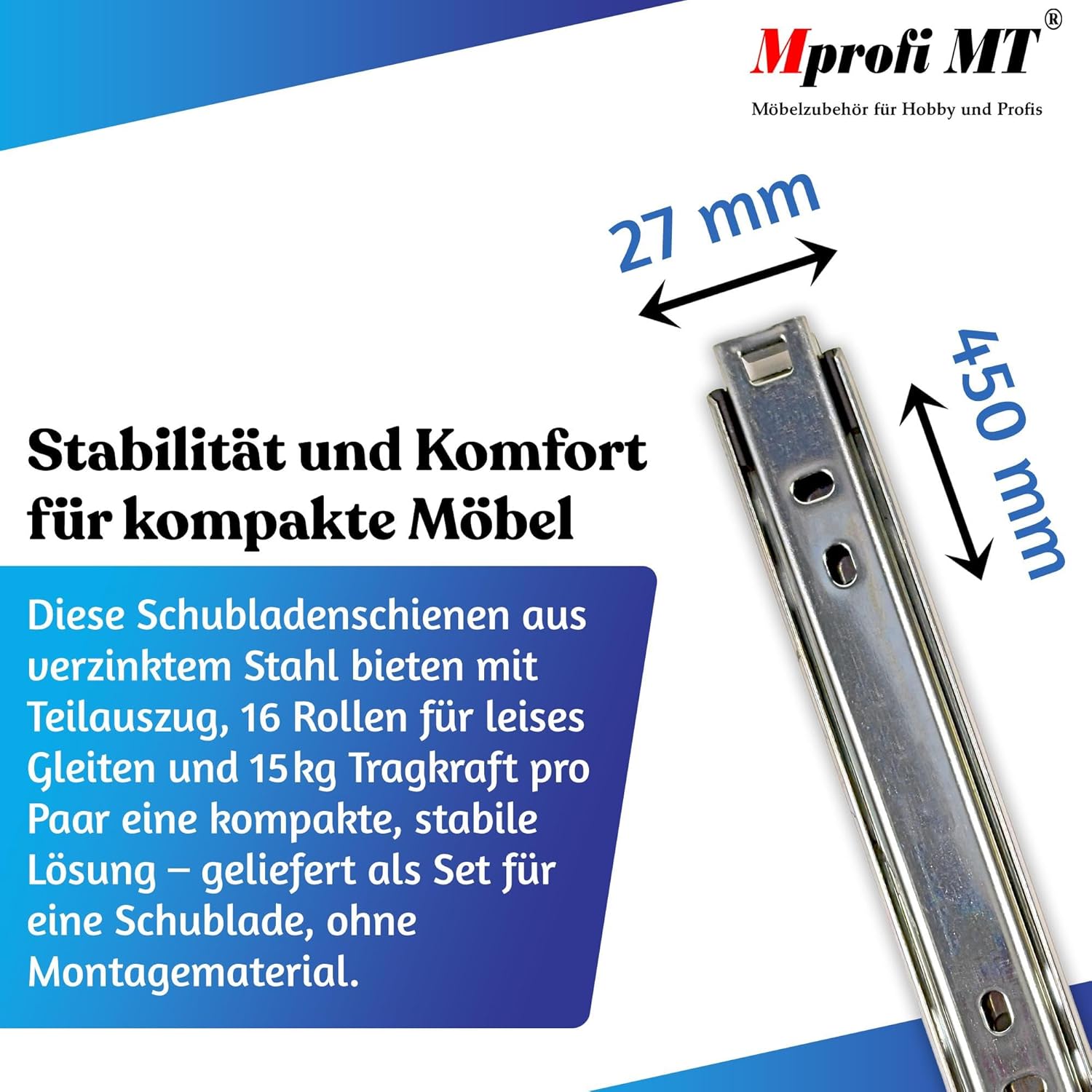 Mprofi MT®

Möbelzubehör für Hobby und Profis

27 mm

450 mm

Stabilität und Komfort für kompakte Möbel

Diese Schubladenschienen aus verzinktem Stahl bieten mit Teilauszug, 16 Rollen für leises Gleiten und 15 kg Tragkraft pro Paar eine kompakte, stabile Lösung – geliefert als Set für eine Schublade, ohne Montagematerial.